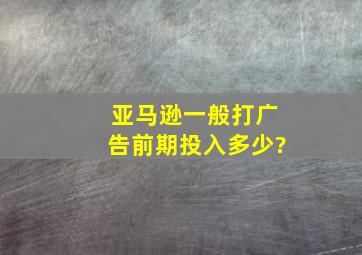 亚马逊一般打广告前期投入多少?